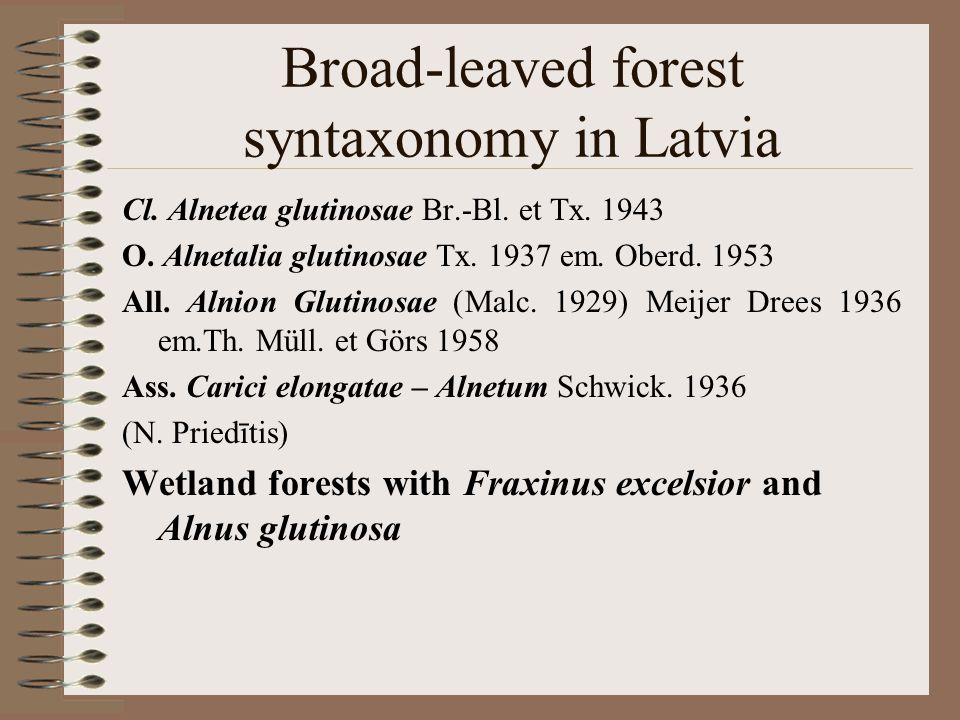 Broad-leaved forest syntaxonomy in Latvia

Cl. Alnetea glutinosae Br.-Bl. et Tx. 1943

O. Alnetalia glutinosae Tx. 1937 em. Oberd. 1953

All. Alnion Glutinosae (Malc. 1929) Meijer Drees 1936 em.Th. Müll. et Görs 1958

Ass. Carici elongatae – Alnetum Schwick. 1936

(N. Priedītis)

Wetland forests with Fraxinus excelsior and Alnus glutinosa